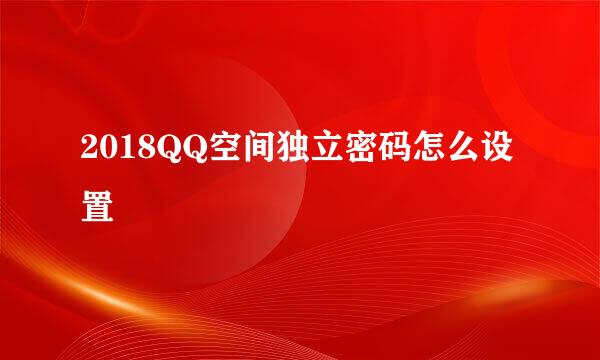 2018QQ空间独立密码怎么设置